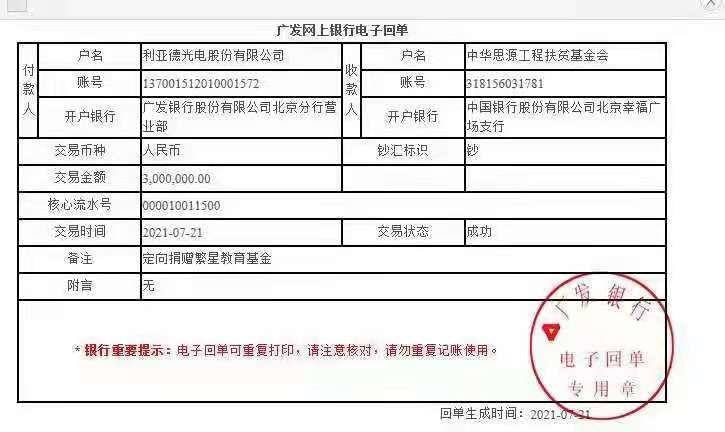 广发网上银行电子回单

| 付款人 | 户名 | 利亚德光电股份有限公司 | 收款人 | 户名 | 中华思源工程扶贫基金会 |
|---|---|---|---|---|---|
| | 账号 | 137001512010001572 | | 账号 | 318156031781 |
| | 开户银行 | 广发银行股份有限公司北京分行营业部 | | 开户银行 | 中国银行股份有限公司北京幸福广场支行 |
| 交易币种 | | 人民币 | 钞汇标识 | | 钞 |
| 交易金额 | | 3,000,000.00 | | | |
| 核心流水号 | | 000010011500 | | | |
| 交易时间 | | 2021-07-21 | 交易状态 | | 成功 |
| 备注 | | 定向捐赠繁星教育基金 | | | |
| 附言 | | 无 | | | |

* 银行重要提示：电子回单可重复打印，请注意核对，请勿重复记账使用。

广发银行
电子回单
专用章

回单生成时间：2021-07-21